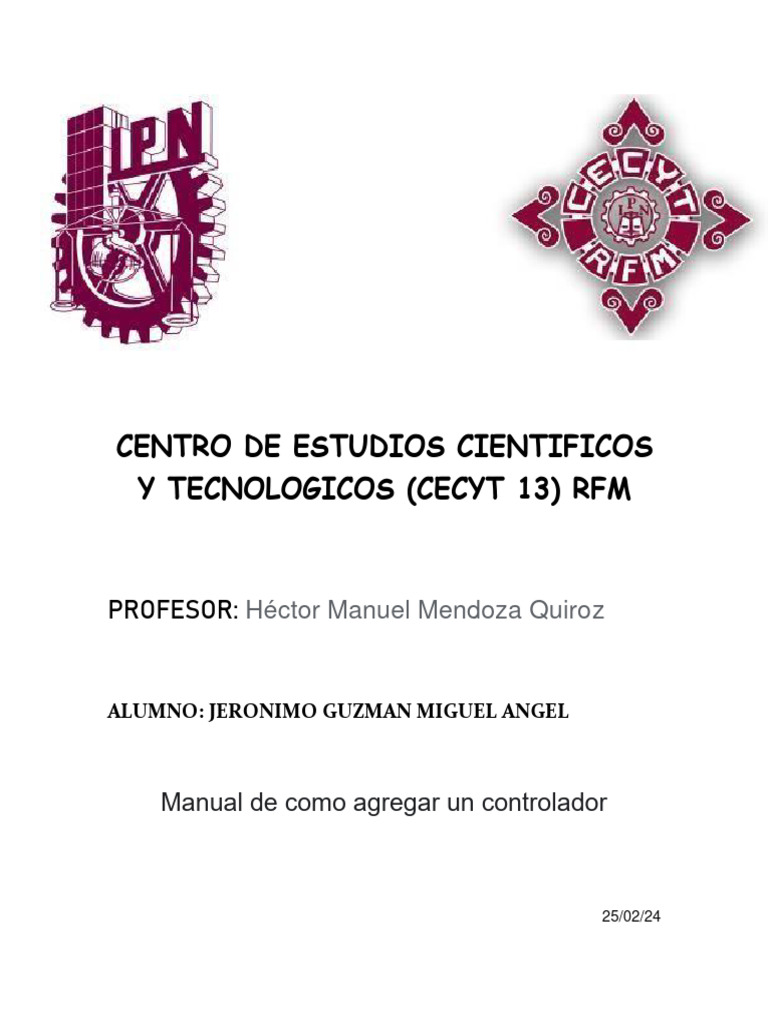 IPN

CECYT
RFM

CENTRO DE ESTUDIOS CIENTIFICOS Y TECNOLOGICOS (CECYT 13) RFM

PROFESOR: Héctor Manuel Mendoza Quiroz

ALUMNO: JERONIMO GUZMAN MIGUEL ANGEL

Manual de como agregar un controlador

25/02/24